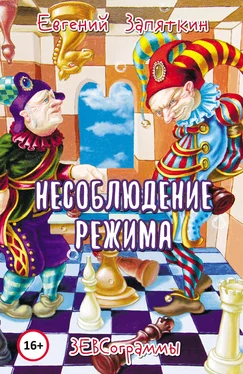 Евгений Запяткин

НЕСОБЛЮДЕНИЕ РЕЖИМА

16+

ЗЕВСограммы